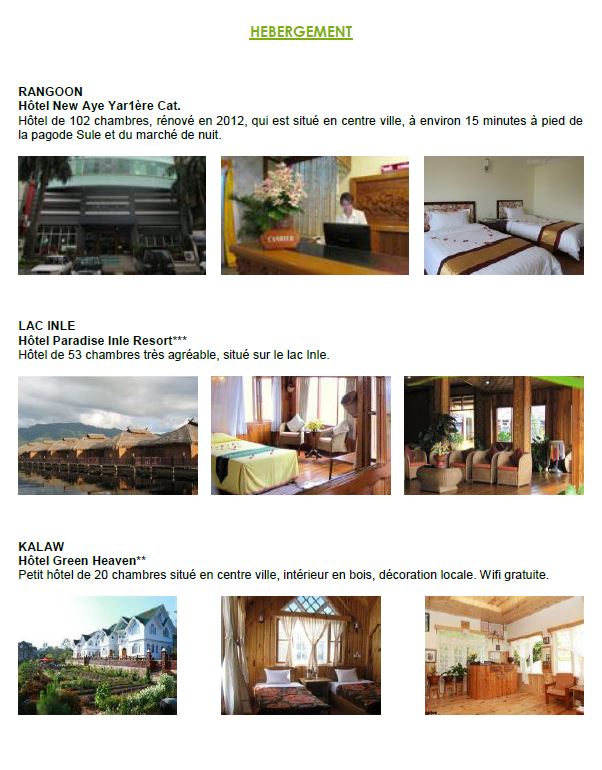 HEBERGEMENT

RANGOON
Hôtel New Aye Yar1ère Cat.
Hôtel de 102 chambres, rénové en 2012, qui est situé en centre ville, à environ 15 minutes à pied de la pagode Sule et du marché de nuit.

CASHIER

LAC INLE
Hôtel Paradise Inle Resort***
Hôtel de 53 chambres très agréable, situé sur le lac Inle.

KALAW
Hôtel Green Heaven**
Petit hôtel de 20 chambres situé en centre ville, intérieur en bois, décoration locale. Wifi gratuite.